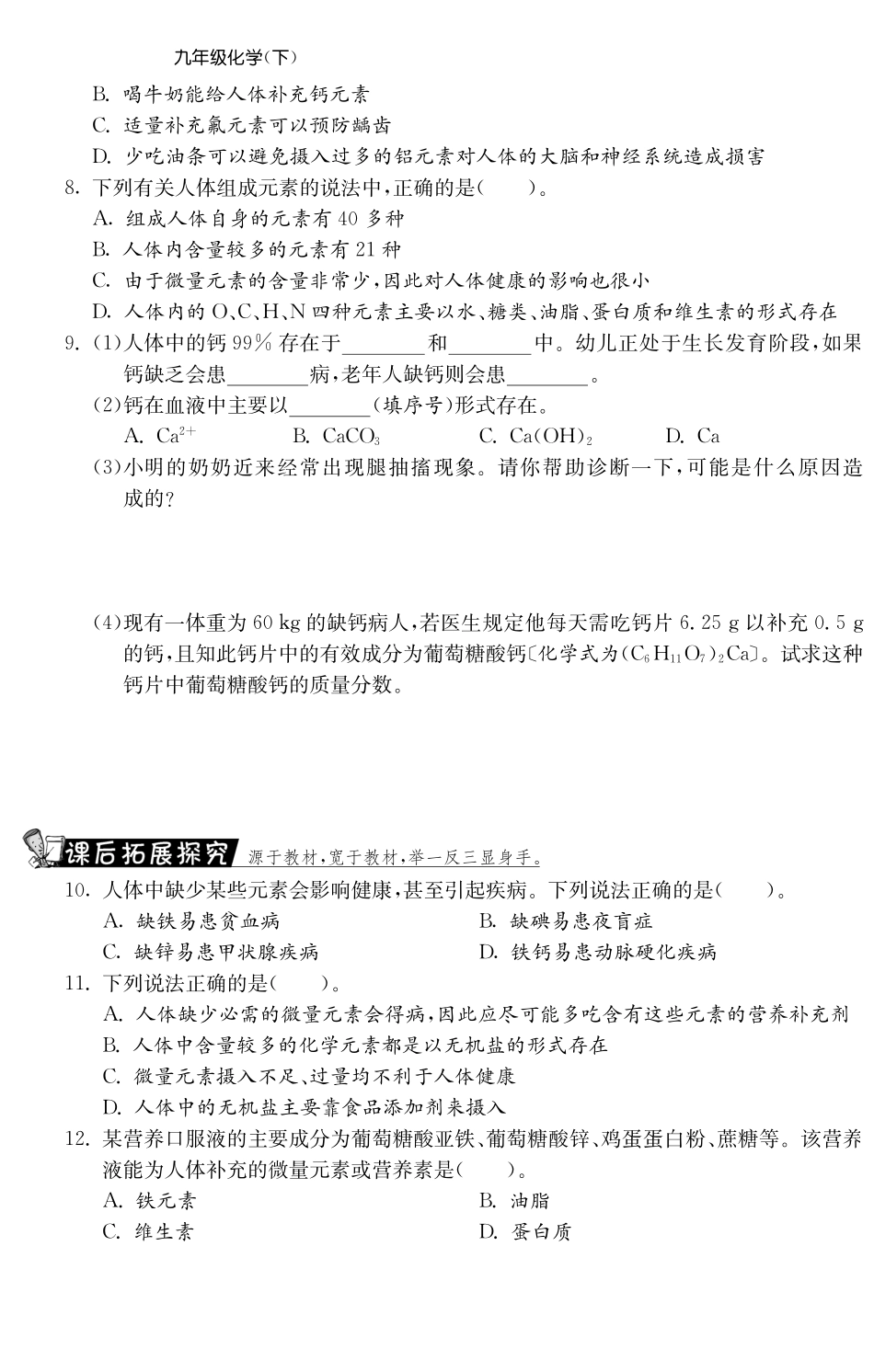 九年级化学(下)

B. 喝牛奶能给人体补充钙元素

C. 适量补充氟元素可以预防龋齿

D. 少吃油条可以避免摄入过多的铝元素对人体的大脑和神经系统造成损害

8. 下列有关人体组成元素的说法中,正确的是(　　)。

A. 组成人体自身的元素有 40 多种

B. 人体内含量较多的元素有 21 种

C. 由于微量元素的含量非常少,因此对人体健康的影响也很小

D. 人体内的 O、C、H、N 四种元素主要以水、糖类、油脂、蛋白质和维生素的形式存在

9. (1)人体中的钙 99% 存在于________和________中。幼儿正处于生长发育阶段,如果钙缺乏会患________病,老年人缺钙则会患________。

(2)钙在血液中主要以________(填序号)形式存在。

A. $Ca^{2+}$　　B. $CaCO_3$　　C. $Ca(OH)_2$　　D. Ca

(3)小明的奶奶近来经常出现腿抽搐现象。请你帮助诊断一下,可能是什么原因造成的?

(4)现有一体重为 60 kg 的缺钙病人,若医生规定他每天需吃钙片 6.25 g 以补充 0.5 g 的钙,且知此钙片中的有效成分为葡萄糖酸钙〔化学式为$(C_6H_{11}O_7)_2Ca$〕。试求这种钙片中葡萄糖酸钙的质量分数。

课后拓展探究 源于教材,宽于教材,举一反三显身手。

10. 人体中缺少某些元素会影响健康,甚至引起疾病。下列说法正确的是(　　)。

A. 缺铁易患贫血病　　B. 缺碘易患夜盲症

C. 缺锌易患甲状腺疾病　　D. 铁钙易患动脉硬化疾病

11. 下列说法正确的是(　　)。

A. 人体缺少必需的微量元素会得病,因此应尽可能多吃含有这些元素的营养补充剂

B. 人体中含量较多的化学元素都是以无机盐的形式存在

C. 微量元素摄入不足、过量均不利于人体健康

D. 人体中的无机盐主要靠食品添加剂来摄入

12. 某营养口服液的主要成分为葡萄糖酸亚铁、葡萄糖酸锌、鸡蛋蛋白粉、蔗糖等。该营养液能为人体补充的微量元素或营养素是(　　)。

A. 铁元素　　B. 油脂

C. 维生素　　D. 蛋白质